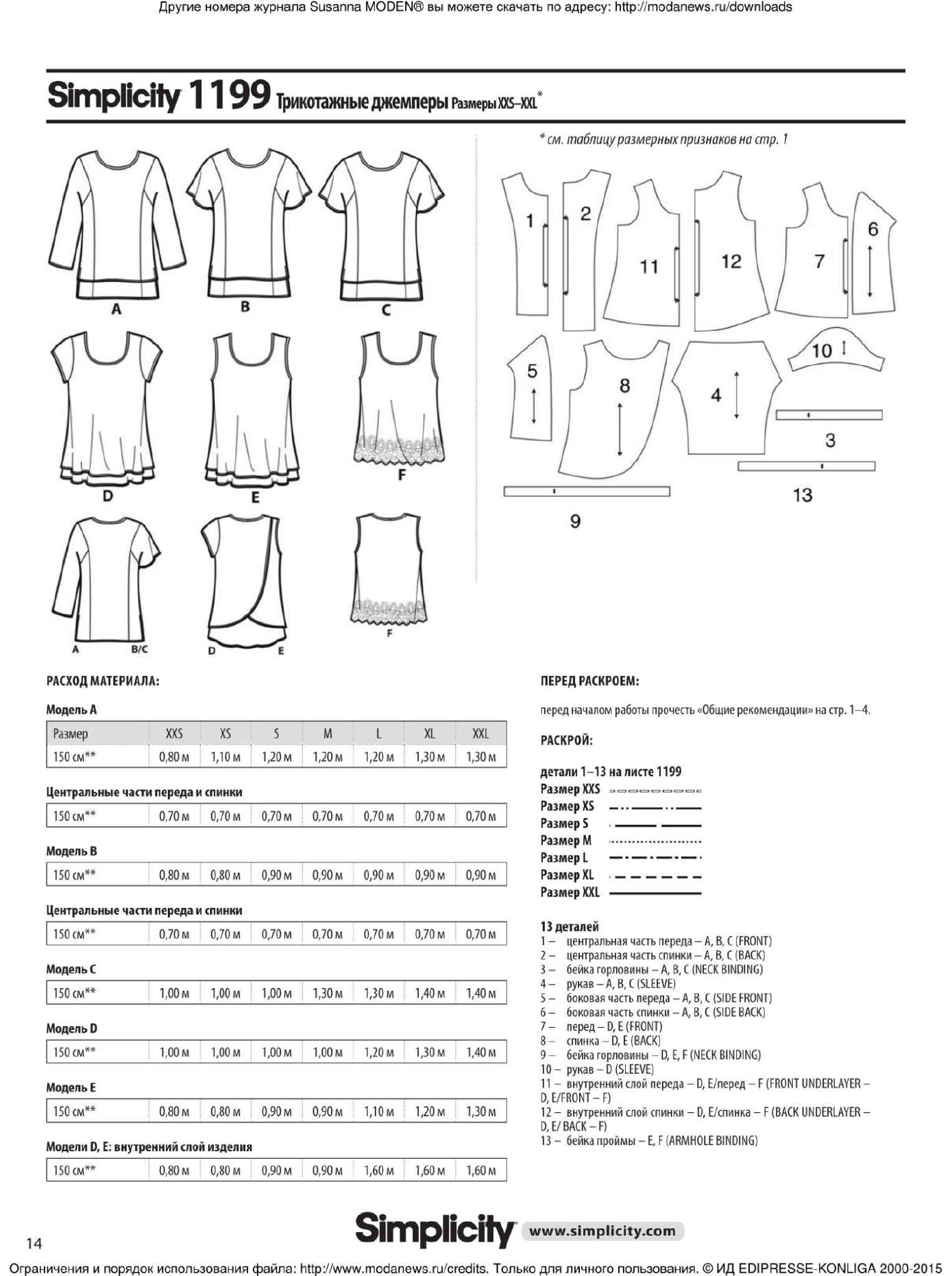 Другие номера журнала Susanna MODEN® вы можете скачать по адресу: http://modanews.ru/downloads

Simplicity 1199 Трикотажные джемперы Размеры XXS–XXL*

* см. таблицу размерных признаков на стр. 1

A B C D E F A B/C D E F

1 2 11 12 7 6 5 8 4 10 3 13 9

РАСХОД МАТЕРИАЛА:

Модель A

| Размер | XXS | XS | S | M | L | XL | XXL |
|---|---|---|---|---|---|---|---|
| 150 см** | 0,80 м | 1,10 м | 1,20 м | 1,20 м | 1,20 м | 1,30 м | 1,30 м |

Центральные части переда и спинки

| 150 см** | 0,70 м | 0,70 м | 0,70 м | 0,70 м | 0,70 м | 0,70 м | 0,70 м |
|---|---|---|---|---|---|---|---|

Модель B

| 150 см** | 0,80 м | 0,80 м | 0,90 м | 0,90 м | 0,90 м | 0,90 м | 0,90 м |
|---|---|---|---|---|---|---|---|

Центральные части переда и спинки

| 150 см** | 0,70 м | 0,70 м | 0,70 м | 0,70 м | 0,70 м | 0,70 м | 0,70 м |
|---|---|---|---|---|---|---|---|

Модель C

| 150 см** | 1,00 м | 1,00 м | 1,00 м | 1,30 м | 1,30 м | 1,40 м | 1,40 м |
|---|---|---|---|---|---|---|---|

Модель D

| 150 см** | 1,00 м | 1,00 м | 1,00 м | 1,00 м | 1,20 м | 1,30 м | 1,40 м |
|---|---|---|---|---|---|---|---|

Модель E

| 150 см** | 0,80 м | 0,80 м | 0,90 м | 0,90 м | 1,10 м | 1,20 м | 1,30 м |
|---|---|---|---|---|---|---|---|

Модели D, E: внутренний слой изделия

| 150 см** | 0,80 м | 0,80 м | 0,90 м | 0,90 м | 1,60 м | 1,60 м | 1,60 м |
|---|---|---|---|---|---|---|---|

ПЕРЕД РАСКРОЕМ:

перед началом работы прочесть «Общие рекомендации» на стр. 1–4.

РАСКРОЙ:

детали 1–13 на листе 1199
Размер XXS
Размер XS
Размер S
Размер M
Размер L
Размер XL
Размер XXL

13 деталей
1 – центральная часть переда – A, B, C (FRONT)
2 – центральная часть спинки – A, B, C (BACK)
3 – бейка горловины – A, B, C (NECK BINDING)
4 – рукав – A, B, C (SLEEVE)
5 – боковая часть переда – A, B, C (SIDE FRONT)
6 – боковая часть спинки – A, B, C (SIDE BACK)
7 – перед – D, E (FRONT)
8 – спинка – D, E (BACK)
9 – бейка горловины – D, E, F (NECK BINDING)
10 – рукав – D (SLEEVE)
11 – внутренний слой переда – D, E/перед – F (FRONT UNDERLAYER – D, E/FRONT – F)
12 – внутренний слой спинки – D, E/спинка – F (BACK UNDERLAYER – D, E/ BACK – F)
13 – бейка проймы – E, F (ARMHOLE BINDING)

14

Simplicity www.simplicity.com

Ограничения и порядок использования файла: http://www.modanews.ru/credits. Только для личного пользования. © ИД EDIPRESSE-KONLIGA 2000-2015